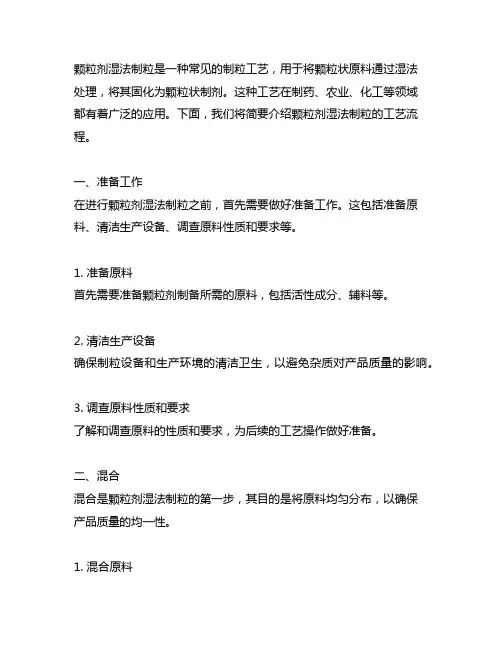 颗粒剂湿法制粒是一种常见的制粒工艺，用于将颗粒状原料通过湿法处理，将其固化为颗粒状制剂。这种工艺在制药、农业、化工等领域都有着广泛的应用。下面，我们将简要介绍颗粒剂湿法制粒的工艺流程。

一、准备工作
在进行颗粒剂湿法制粒之前，首先需要做好准备工作。这包括准备原料、清洁生产设备、调查原料性质和要求等。

1. 准备原料
首先需要准备颗粒剂制备所需的原料，包括活性成分、辅料等。

2. 清洁生产设备
确保制粒设备和生产环境的清洁卫生，以避免杂质对产品质量的影响。

3. 调查原料性质和要求
了解和调查原料的性质和要求，为后续的工艺操作做好准备。

二、混合
混合是颗粒剂湿法制粒的第一步，其目的是将原料均匀分布，以确保产品质量的均一性。

1. 混合原料